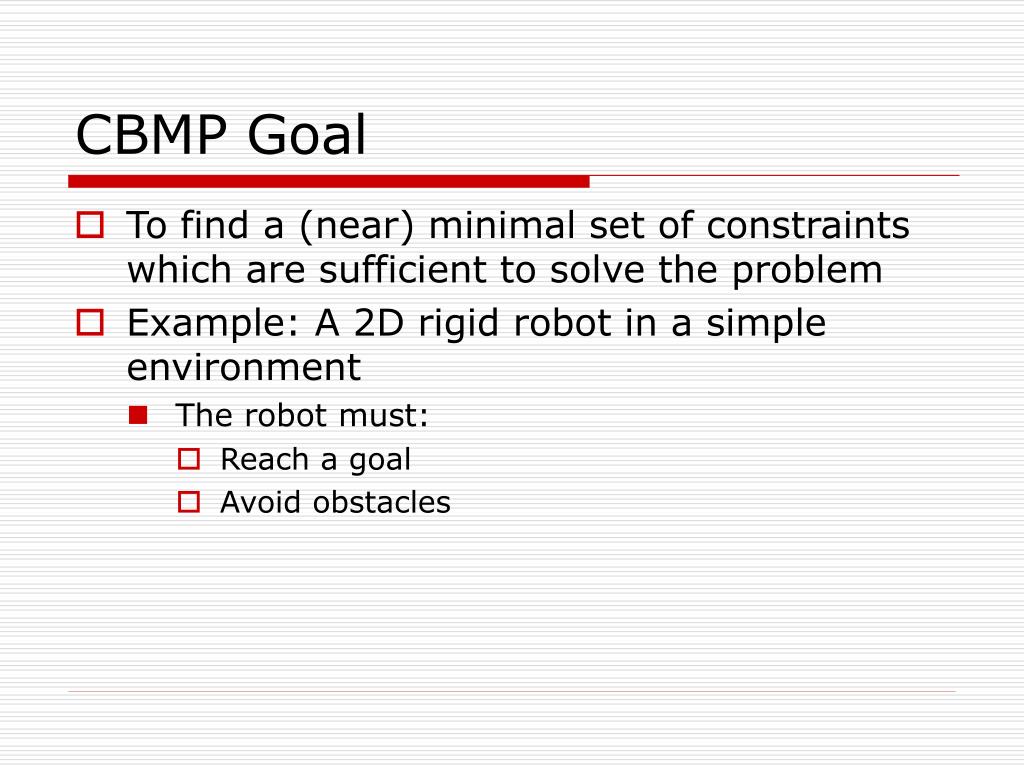 CBMP Goal

To find a (near) minimal set of constraints which are sufficient to solve the problem

Example: A 2D rigid robot in a simple environment

The robot must:

Reach a goal

Avoid obstacles